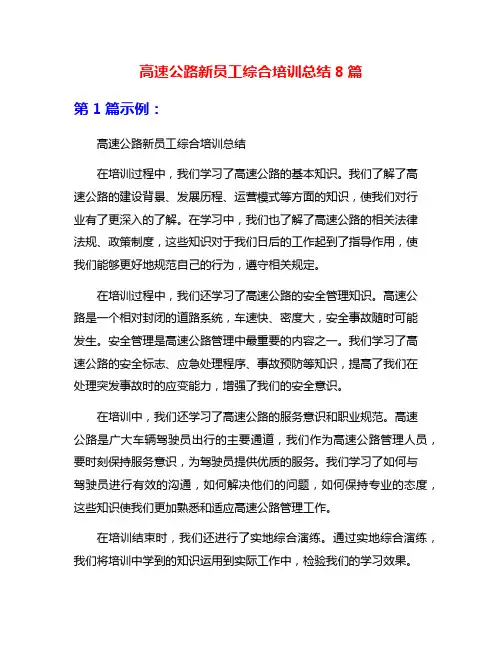 高速公路新员工综合培训总结 8 篇

第 1 篇示例：

高速公路新员工综合培训总结

在培训过程中，我们学习了高速公路的基本知识。我们了解了高速公路的建设背景、发展历程、运营模式等方面的知识，使我们对行业有了更深入的了解。在学习中，我们也了解了高速公路的相关法律法规、政策制度，这些知识对于我们日后的工作起到了指导作用，使我们能够更好地规范自己的行为，遵守相关规定。

在培训过程中，我们还学习了高速公路的安全管理知识。高速公路是一个相对封闭的道路系统，车速快、密度大，安全事故随时可能发生。安全管理是高速公路管理中最重要的内容之一。我们学习了高速公路的安全标志、应急处理程序、事故预防等知识，提高了我们在处理突发事故时的应变能力，增强了我们的安全意识。

在培训中，我们还学习了高速公路的服务意识和职业规范。高速公路是广大车辆驾驶员出行的主要通道，我们作为高速公路管理人员，要时刻保持服务意识，为驾驶员提供优质的服务。我们学习了如何与驾驶员进行有效的沟通，如何解决他们的问题，如何保持专业的态度，这些知识使我们更加熟悉和适应高速公路管理工作。

在培训结束时，我们还进行了实地综合演练。通过实地综合演练，我们将培训中学到的知识运用到实际工作中，检验我们的学习效果。